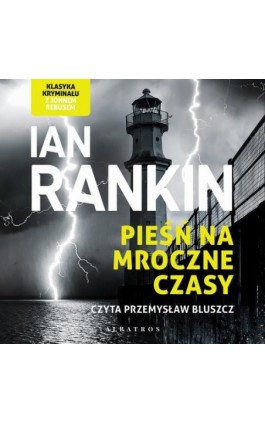 KLASYKA KRYMINAŁU Z JOHNEM REBUSEM

IAN RANKIN

PIEŚŃ NA MROCZNE CZASY

CZYTA PRZEMYSŁAW BLUSZCZ

ALBATROS